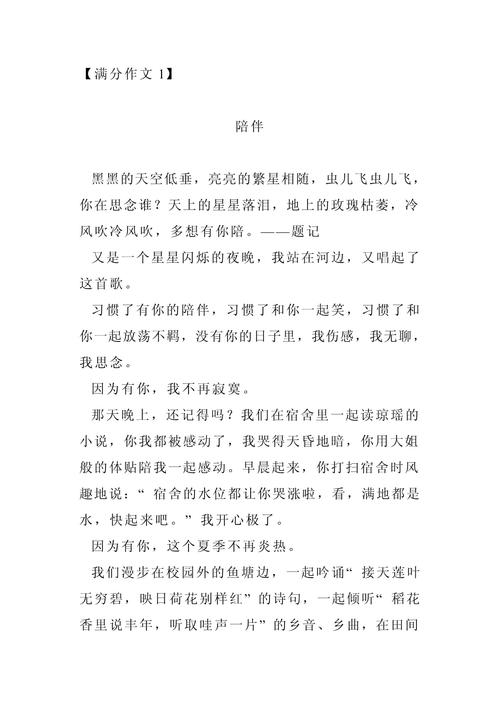 【满分作文 1】

陪伴

黑黑的天空低垂，亮亮的繁星相随，虫儿飞虫儿飞，你在思念谁？天上的星星落泪，地上的玫瑰枯萎，冷风吹冷风吹，多想有你陪。——题记

又是一个星星闪烁的夜晚，我站在河边，又唱起了这首歌。

习惯了有你的陪伴，习惯了和你一起笑，习惯了和你一起放荡不羁，没有你的日子里，我伤感，我无聊，我思念。

因为有你，我不再寂寞。

那天晚上，还记得吗？我们在宿舍里一起读琼瑶的小说，你我都被感动了，我哭得天昏地暗，你用大姐般的体贴陪我一起感动。早晨起来，你打扫宿舍时风趣地说：“宿舍的水位都让你哭涨啦，看，满地都是水，快起来吧。”我开心极了。

因为有你，这个夏季不再炎热。

我们漫步在校园外的鱼塘边，一起吟诵“接天莲叶无穷碧，映日荷花别样红”的诗句，一起倾听“稻花香里说丰年，听取哇声一片”的乡音、乡曲，在田间